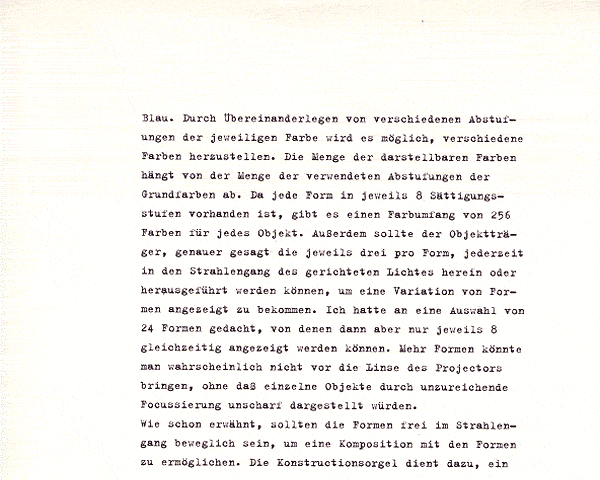 Blau. Durch Übereinanderlegen von verschiedenen Abstufungen der jeweiligen Farbe wird es möglich, verschiedene Farben herzustellen. Die Menge der darstellbaren Farben hängt von der Menge der verwendeten Abstufungen der Grundfarben ab. Da jede Form in jeweils 8 Sättigungsstufen vorhanden ist, gibt es einen Farbumfang von 256 Farben für jedes Objekt. Außerdem sollte der Objektträger, genauer gesagt die jeweils drei pro Form, jederzeit in den Strahlengang des gerichteten Lichtes herein oder herausgeführt werden können, um eine Variation von Formen angezeigt zu bekommen. Ich hatte an eine Auswahl von 24 Formen gedacht, von denen dann aber nur jeweils 8 gleichzeitig angezeigt werden können. Mehr Formen könnte man wahrscheinlich nicht vor die Linse des Projectors bringen, ohne daß einzelne Objekte durch unzureichende Focussierung unscharf dargestellt würden.
Wie schon erwähnt, sollten die Formen frei im Strahlengang beweglich sein, um eine Komposition mit den Formen zu ermöglichen. Die Konstructionsorgel dient dazu, ein